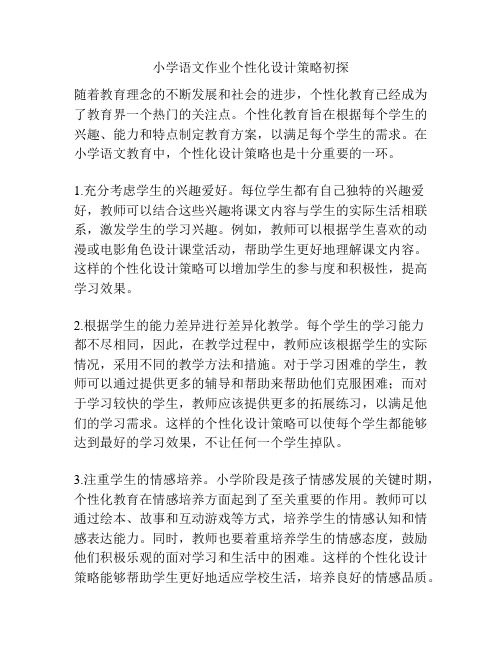 小学语文作业个性化设计策略初探

随着教育理念的不断发展和社会的进步，个性化教育已经成为了教育界一个热门的关注点。个性化教育旨在根据每个学生的兴趣、能力和特点制定教育方案，以满足每个学生的需求。在小学语文教育中，个性化设计策略也是十分重要的一环。

1.充分考虑学生的兴趣爱好。每位学生都有自己独特的兴趣爱好，教师可以结合这些兴趣将课文内容与学生的实际生活相联系，激发学生的学习兴趣。例如，教师可以根据学生喜欢的动漫或电影角色设计课堂活动，帮助学生更好地理解课文内容。这样的个性化设计策略可以增加学生的参与度和积极性，提高学习效果。

2.根据学生的能力差异进行差异化教学。每个学生的学习能力都不尽相同，因此，在教学过程中，教师应该根据学生的实际情况，采用不同的教学方法和措施。对于学习困难的学生，教师可以通过提供更多的辅导和帮助来帮助他们克服困难；而对于学习较快的学生，教师应该提供更多的拓展练习，以满足他们的学习需求。这样的个性化设计策略可以使每个学生都能够达到最好的学习效果，不让任何一个学生掉队。

3.注重学生的情感培养。小学阶段是孩子情感发展的关键时期，个性化教育在情感培养方面起到了至关重要的作用。教师可以通过绘本、故事和互动游戏等方式，培养学生的情感认知和情感表达能力。同时，教师也要着重培养学生的情感态度，鼓励他们积极乐观的面对学习和生活中的困难。这样的个性化设计策略能够帮助学生更好地适应学校生活，培养良好的情感品质。